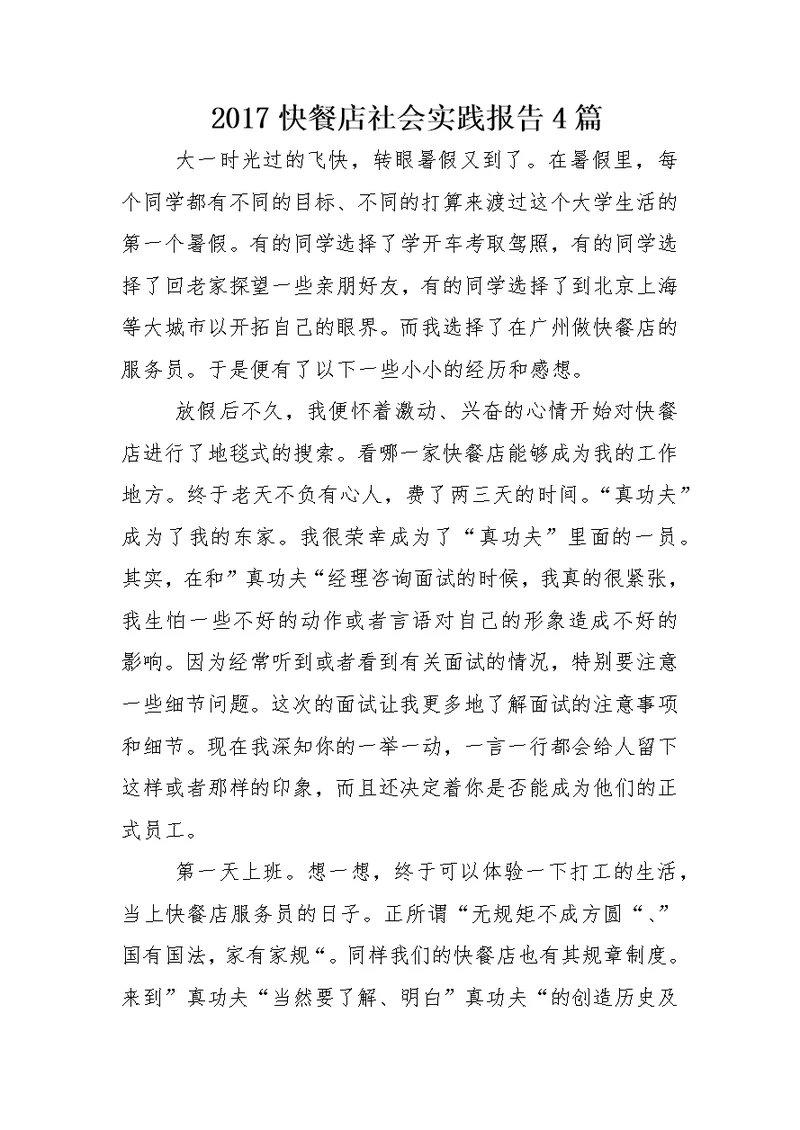 2017 快餐店社会实践报告 4 篇

大一时光过的飞快，转眼暑假又到了。在暑假里，每个同学都有不同的目标、不同的打算来渡过这个大学生活的第一个暑假。有的同学选择了学开车考取驾照，有的同学选择了回老家探望一些亲朋好友，有的同学选择了到北京上海等大城市以开拓自己的眼界。而我选择了在广州做快餐店的服务员。于是便有了以下一些小小的经历和感想。

放假后不久，我便怀着激动、兴奋的心情开始对快餐店进行了地毯式的搜索。看哪一家快餐店能够成为我的工作地方。终于老天不负有心人，费了两三天的时间。“真功夫”成为了我的东家。我很荣幸成为了“真功夫”里面的一员。其实，在和”真功夫“经理咨询面试的时候，我真的很紧张，我生怕一些不好的动作或者言语对自己的形象造成不好的影响。因为经常听到或者看到有关面试的情况，特别要注意一些细节问题。这次的面试让我更多地了解面试的注意事项和细节。现在我深知你的一举一动，一言一行都会给人留下这样或者那样的印象，而且还决定着你是否能成为他们的正式员工。

第一天上班。想一想，终于可以体验一下打工的生活，当上快餐店服务员的日子。正所谓“无规矩不成方圆“、”国有国法，家有家规“。同样我们的快餐店也有其规章制度。来到”真功夫“当然要了解、明白”真功夫“的创造历史及